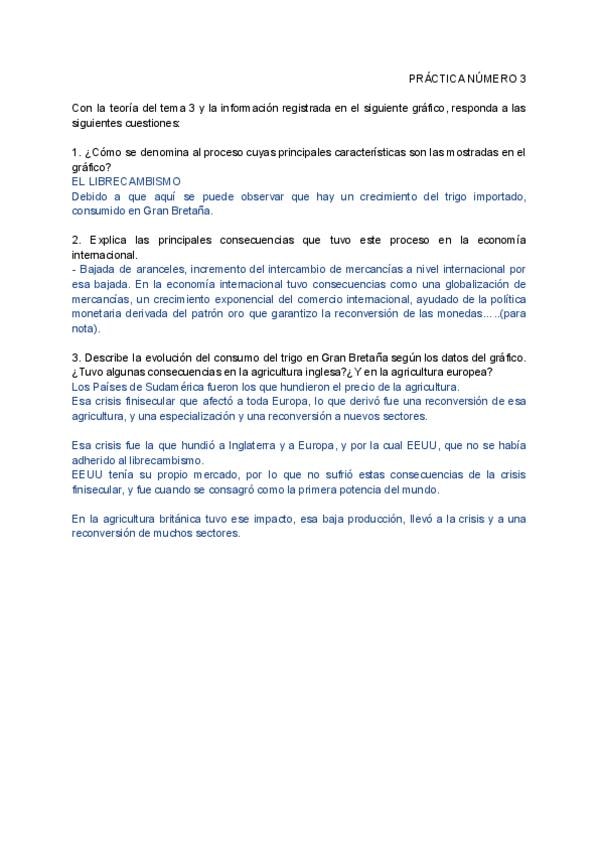 PRÁCTICA NÚMERO 3

Con la teoría del tema 3 y la información registrada en el siguiente gráfico, responda a las siguientes cuestiones:

1. ¿Cómo se denomina al proceso cuyas principales características son las mostradas en el gráfico?
EL LIBRECAMBISMO
Debido a que aquí se puede observar que hay un crecimiento del trigo importado, consumido en Gran Bretaña.

2. Explica las principales consecuencias que tuvo este proceso en la economía internacional.
- Bajada de aranceles, incremento del intercambio de mercancías a nivel internacional por esa bajada. En la economía internacional tuvo consecuencias como una globalización de mercancías, un crecimiento exponencial del comercio internacional, ayudado de la política monetaria derivada del patrón oro que garantizo la reconversión de las monedas.....(para nota).

3. Describe la evolución del consumo del trigo en Gran Bretaña según los datos del gráfico. ¿Tuvo algunas consecuencias en la agricultura inglesa?¿Y en la agricultura europea?
Los Países de Sudamérica fueron los que hundieron el precio de la agricultura.
Esa crisis finisecular que afectó a toda Europa, lo que derivó fue una reconversión de esa agricultura, y una especialización y una reconversión a nuevos sectores.

Esa crisis fue la que hundió a Inglaterra y a Europa, y por la cual EEUU, que no se había adherido al librecambismo.
EEUU tenía su propio mercado, por lo que no sufrió estas consecuencias de la crisis finisecular, y fue cuando se consagró como la primera potencia del mundo.

En la agricultura británica tuvo ese impacto, esa baja producción, llevó a la crisis y a una reconversión de muchos sectores.